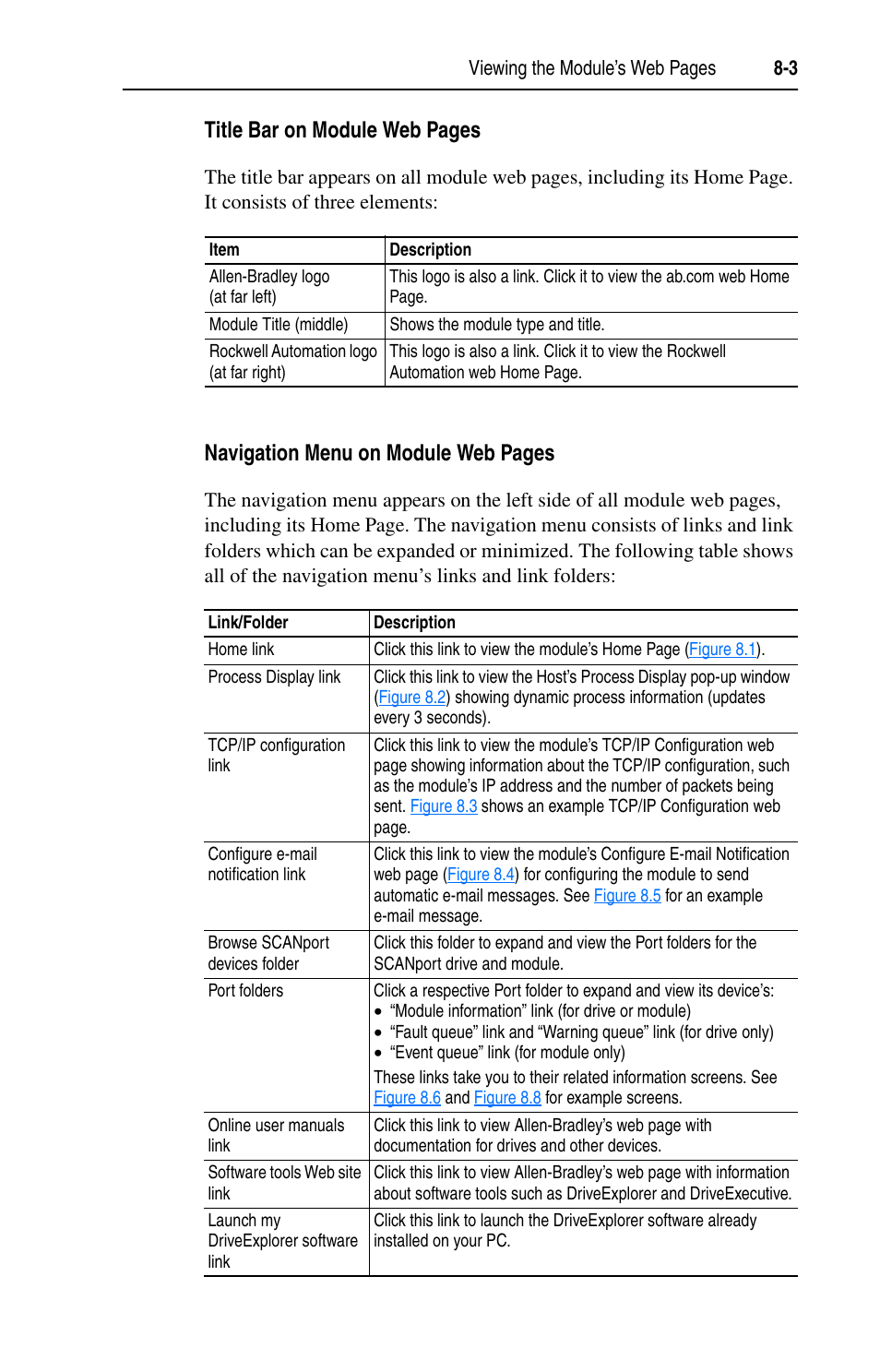 Viewing the Module's Web Pages 8-3

Title Bar on Module Web Pages

The title bar appears on all module web pages, including its Home Page. It consists of three elements:

| Item | Description |
|---|---|
| Allen-Bradley logo (at far left) | This logo is also a link. Click it to view the ab.com web Home Page. |
| Module Title (middle) | Shows the module type and title. |
| Rockwell Automation logo (at far right) | This logo is also a link. Click it to view the Rockwell Automation web Home Page. |

Navigation Menu on Module Web Pages

The navigation menu appears on the left side of all module web pages, including its Home Page. The navigation menu consists of links and link folders which can be expanded or minimized. The following table shows all of the navigation menu's links and link folders:

| Link/Folder | Description |
|---|---|
| Home link | Click this link to view the module's Home Page (Figure 8.1). |
| Process Display link | Click this link to view the Host's Process Display pop-up window (Figure 8.2) showing dynamic process information (updates every 3 seconds). |
| TCP/IP configuration link | Click this link to view the module's TCP/IP Configuration web page showing information about the TCP/IP configuration, such as the module's IP address and the number of packets being sent. Figure 8.3 shows an example TCP/IP Configuration web page. |
| Configure e-mail notification link | Click this link to view the module's Configure E-mail Notification web page (Figure 8.4) for configuring the module to send automatic e-mail messages. See Figure 8.5 for an example e-mail message. |
| Browse SCANport devices folder | Click this folder to expand and view the Port folders for the SCANport drive and module. |
| Port folders | Click a respective Port folder to expand and view its device's: • "Module information" link (for drive or module) • "Fault queue" link and "Warning queue" link (for drive only) • "Event queue" link (for module only) These links take you to their related information screens. See Figure 8.6 and Figure 8.8 for example screens. |
| Online user manuals link | Click this link to view Allen-Bradley's web page with documentation for drives and other devices. |
| Software tools Web site link | Click this link to view Allen-Bradley's web page with information about software tools such as DriveExplorer and DriveExecutive. |
| Launch my DriveExplorer software link | Click this link to launch the DriveExplorer software already installed on your PC. |